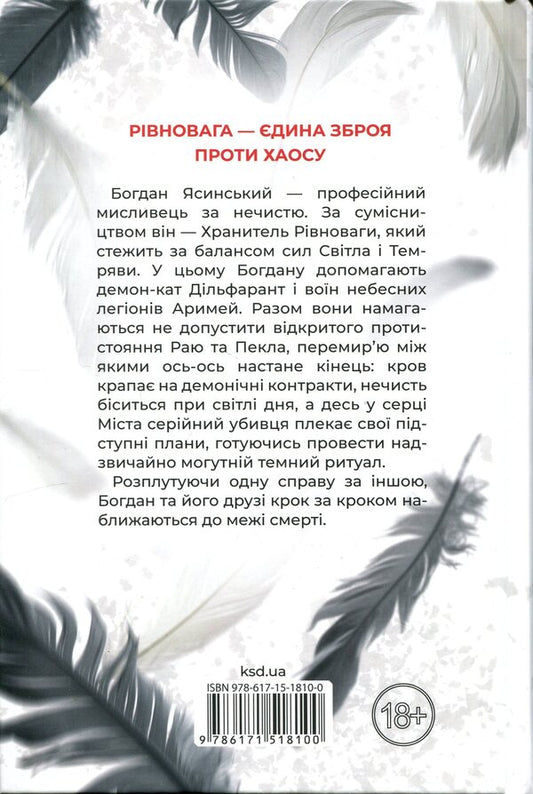 РІВНОВАГА — ЄДИНА ЗБРОЯ ПРОТИ ХАОСУ

Богдан Ясинський — професійний мисливець за нечистю. За сумісництвом він — Хранитель Рівноваги, який стежить за балансом сил Світла і Темряви. У цьому Богдану допомагають демон-кат Дільфарант і воїн небесних легіонів Аримей. Разом вони намагаються не допустити відкритого протистояння Раю та Пекла, перемир'ю між якими ось-ось настане кінець: кров крапає на демонічні контракти, нечисть біситься при світлі дня, а десь у серці Міста серійний убивця плекає свої підступні плани, готуючись провести надзвичайно могутній темний ритуал.

Розплутуючи одну справу за іншою, Богдан та його друзі крок за кроком наближаються до межі смерті.

ksd.ua

ISBN 978-617-15-1810-0

9 786171 518100

18+